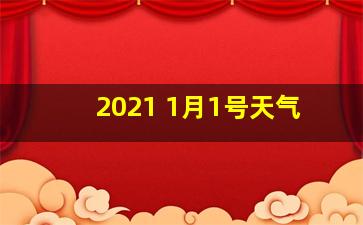 2021 1月1号天气